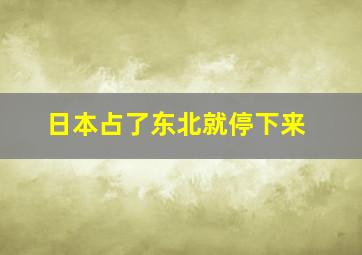 日本占了东北就停下来